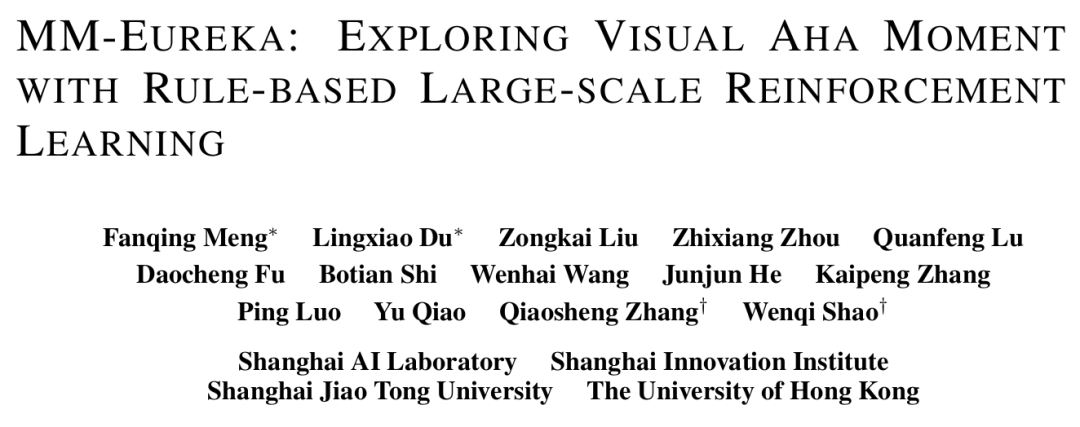 MM-EUREKA: EXPLORING VISUAL AHA MOMENT WITH RULE-BASED LARGE-SCALE REINFORCEMENT LEARNING

Fanqing Meng$^{*}$ Lingxiao Du$^{*}$ Zongkai Liu Zhixiang Zhou Quanfeng Lu
Daocheng Fu Botian Shi Wenhai Wang Junjun He Kaipeng Zhang
Ping Luo Yu Qiao Qiaosheng Zhang$^{\dagger}$ Wenqi Shao$^{\dagger}$

Shanghai AI Laboratory Shanghai Innovation Institute
Shanghai Jiao Tong University The University of Hong Kong